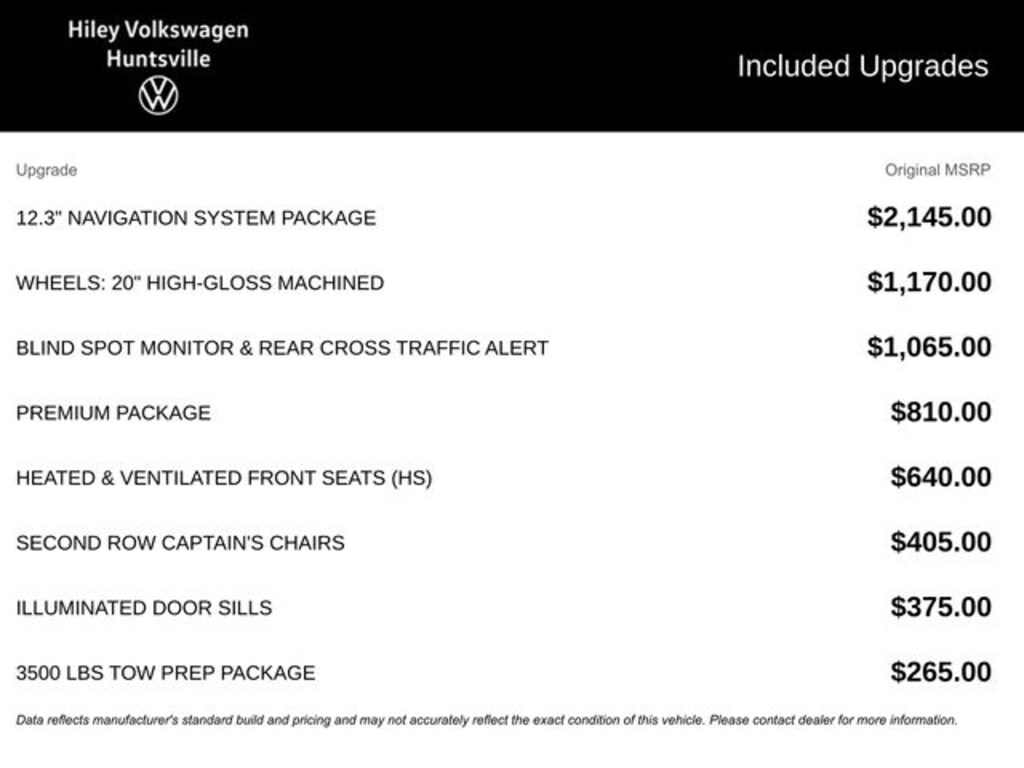 Hiley Volkswagen
Huntsville

Included Upgrades

| Upgrade | Original MSRP |
|---|---|
| 12.3" NAVIGATION SYSTEM PACKAGE | $2,145.00 |
| WHEELS: 20" HIGH-GLOSS MACHINED | $1,170.00 |
| BLIND SPOT MONITOR & REAR CROSS TRAFFIC ALERT | $1,065.00 |
| PREMIUM PACKAGE | $810.00 |
| HEATED & VENTILATED FRONT SEATS (HS) | $640.00 |
| SECOND ROW CAPTAIN'S CHAIRS | $405.00 |
| ILLUMINATED DOOR SILLS | $375.00 |
| 3500 LBS TOW PREP PACKAGE | $265.00 |

Data reflects manufacturer's standard build and pricing and may not accurately reflect the exact condition of this vehicle. Please contact dealer for more information.